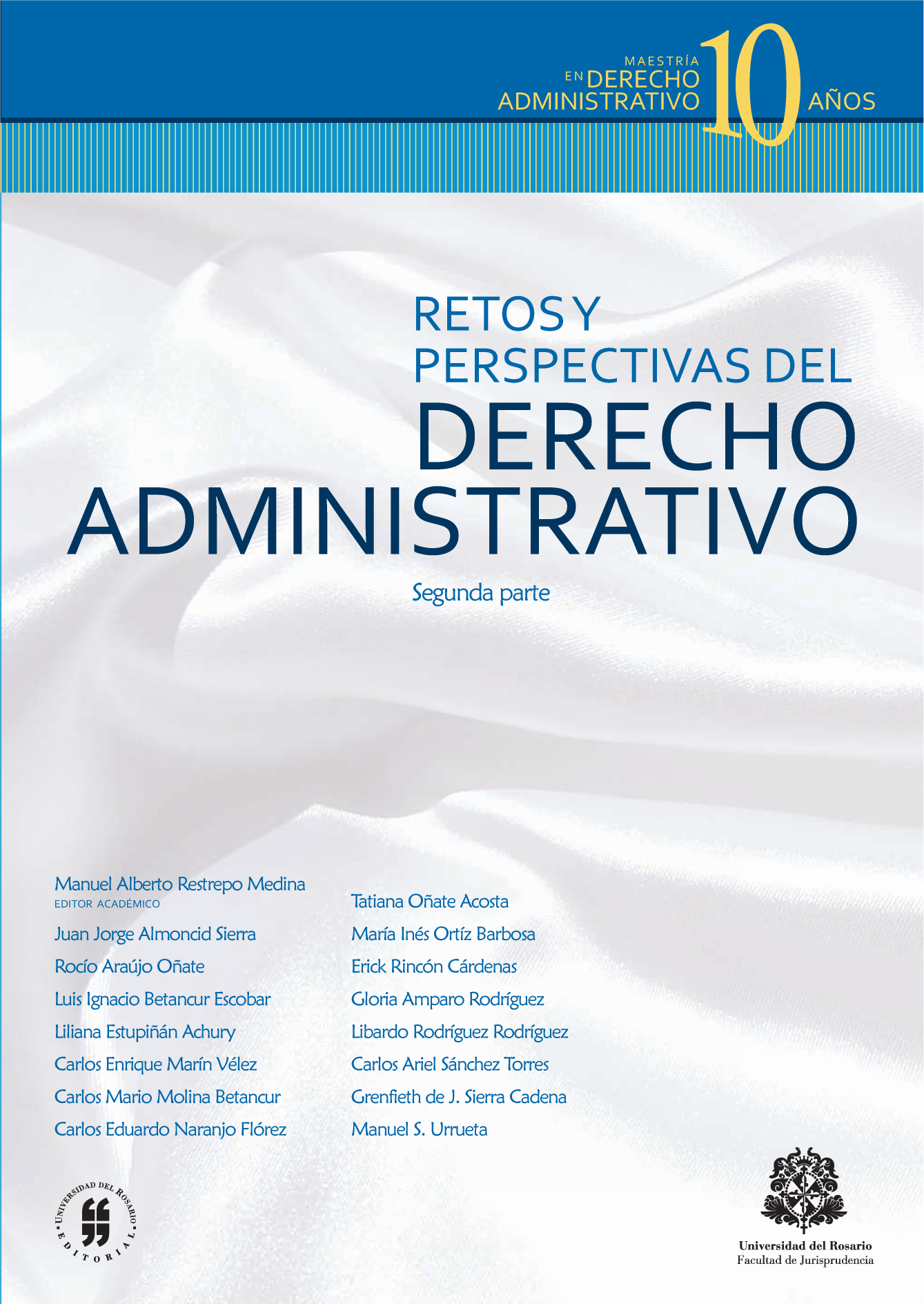 MAESTRÍA EN DERECHO ADMINISTRATIVO 10 AÑOS

RETOS Y PERSPECTIVAS DEL DERECHO ADMINISTRATIVO

Segunda parte

Manuel Alberto Restrepo Medina
EDITOR ACADÉMICO

Juan Jorge Almoncid Sierra
Rocío Araújo Oñate
Luis Ignacio Betancur Escobar
Liliana Estupiñán Achury
Carlos Enrique Marín Vélez
Carlos Mario Molina Betancur
Carlos Eduardo Naranjo Flórez

Tatiana Oñate Acosta
María Inés Ortíz Barbosa
Erick Rincón Cárdenas
Gloria Amparo Rodríguez
Libardo Rodríguez Rodríguez
Carlos Ariel Sánchez Torres
Grenfieth de J. Sierra Cadena
Manuel S. Urrueta

UNIVERSIDAD DEL ROSARIO EDITORIAL

Universidad del Rosario
Facultad de Jurisprudencia